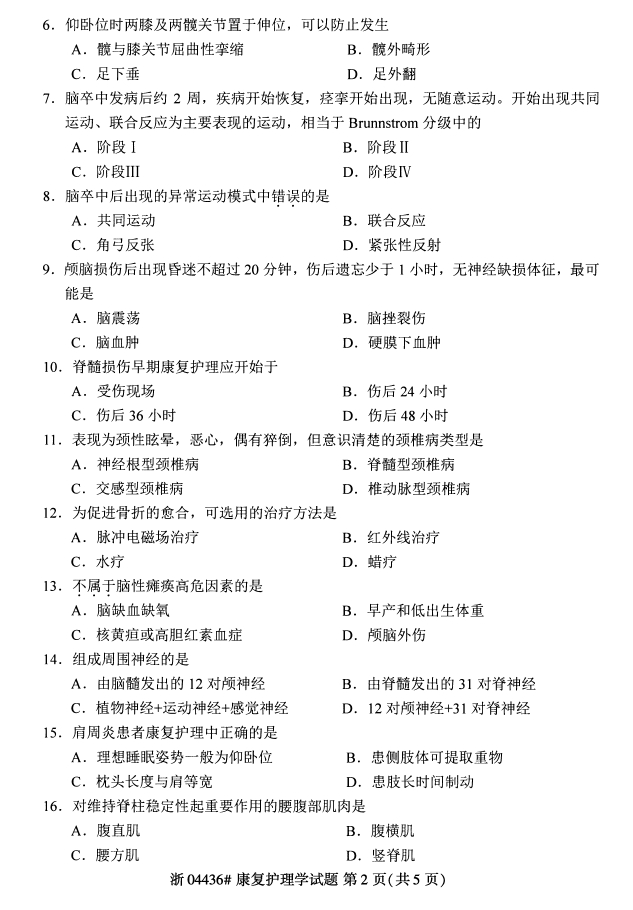 6．仰卧位时两膝及两髋关节置于伸位，可以防止发生
A．髋与膝关节屈曲性挛缩　　B．髋外畸形
C．足下垂　　D．足外翻
7．脑卒中发病后约 2 周，疾病开始恢复，痉挛开始出现，无随意运动。开始出现共同运动、联合反应为主要表现的运动，相当于 Brunnstrom 分级中的
A．阶段Ⅰ　　B．阶段Ⅱ
C．阶段Ⅲ　　D．阶段Ⅳ
8．脑卒中后出现的异常运动模式中错误的是
A．共同运动　　B．联合反应
C．角弓反张　　D．紧张性反射
9．颅脑损伤后出现昏迷不超过 20 分钟，伤后遗忘少于 1 小时，无神经缺损体征，最可能是
A．脑震荡　　B．脑挫裂伤
C．脑血肿　　D．硬膜下血肿
10．脊髓损伤早期康复护理应开始于
A．受伤现场　　B．伤后 24 小时
C．伤后 36 小时　　D．伤后 48 小时
11．表现为颈性眩晕，恶心，偶有猝倒，但意识清楚的颈椎病类型是
A．神经根型颈椎病　　B．脊髓型颈椎病
C．交感型颈椎病　　D．椎动脉型颈椎病
12．为促进骨折的愈合，可选用的治疗方法是
A．脉冲电磁场治疗　　B．红外线治疗
C．水疗　　D．蜡疗
13．不属于脑性瘫痪高危因素的是
A．脑缺血缺氧　　B．早产和低出生体重
C．核黄疸或高胆红素血症　　D．颅脑外伤
14．组成周围神经的是
A．由脑髓发出的 12 对颅神经　　B．由脊髓发出的 31 对脊神经
C．植物神经+运动神经+感觉神经　　D．12 对颅神经+31 对脊神经
15．肩周炎患者康复护理中正确的是
A．理想睡眠姿势一般为仰卧位　　B．患侧肢体可提取重物
C．枕头长度与肩等宽　　D．患肢长时间制动
16．对维持脊柱稳定性起重要作用的腰腹部肌肉是
A．腹直肌　　B．腹横肌
C．腰方肌　　D．竖脊肌

浙 04436# 康复护理学试题 第 2 页（共 5 页）